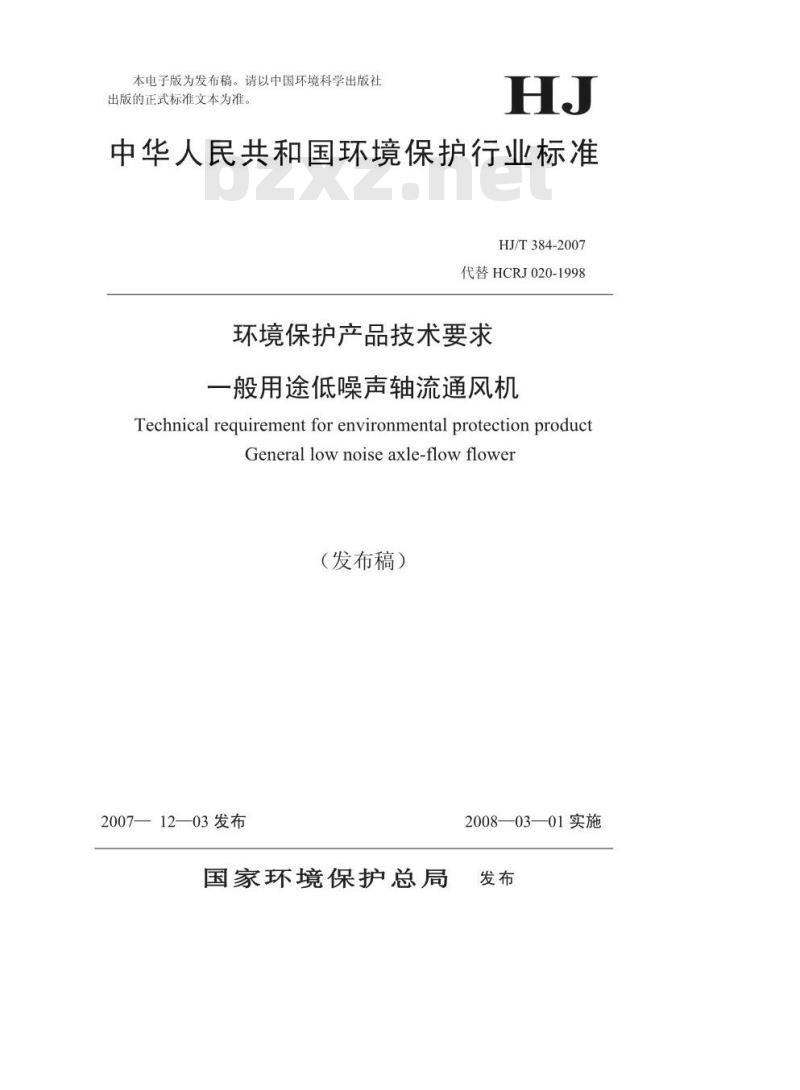 本电子版为发布稿。请以中国环境科学出版社出版的正式标准文本为准。

HJ

中华人民共和国环境保护行业标准

bzxz.net

HJ/T 384-2007
代替 HCRJ 020-1998

环境保护产品技术要求
一般用途低噪声轴流通风机
Technical requirement for environmental protection product
General low noise axle-flow flower

（发布稿）

2007— 12—03 发布

2008—03—01 实施

国家环境保护总局 发布